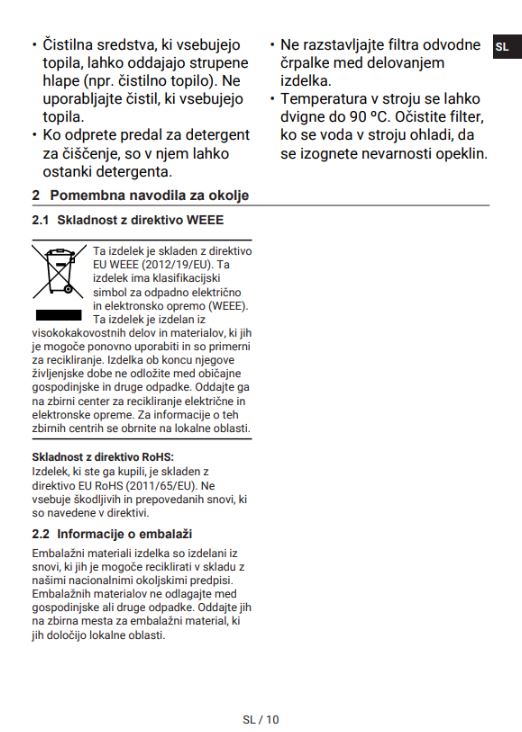 • Čistilna sredstva, ki vsebujejo topila, lahko oddajajo strupene hlape (npr. čistilno topilo). Ne uporabljajte čistil, ki vsebujejo topila.
• Ko odprete predal za detergent za čiščenje, so v njem lahko ostanki detergenta.

• Ne razstavljajte filtra odvodne črpalke med delovanjem izdelka.
• Temperatura v stroju se lahko dvigne do 90 °C. Očistite filter, ko se voda v stroju ohladi, da se izognete nevarnosti opeklin.

SL

2 Pomembna navodila za okolje

2.1 Skladnost z direktivo WEEE

Ta izdelek je skladen z direktivo EU WEEE (2012/19/EU). Ta izdelek ima klasifikacijski simbol za odpadno električno in elektronsko opremo (WEEE). Ta izdelek je izdelan iz visokokakovostnih delov in materialov, ki jih je mogoče ponovno uporabiti in so primerni za recikliranje. Izdelka ob koncu njegove življenjske dobe ne odložite med običajne gospodinjske in druge odpadke. Oddajte ga na zbirni center za recikliranje električne in elektronske opreme. Za informacije o teh zbirnih centrih se obrnite na lokalne oblasti.

Skladnost z direktivo RoHS:
Izdelek, ki ste ga kupili, je skladen z direktivo EU RoHS (2011/65/EU). Ne vsebuje škodljivih in prepovedanih snovi, ki so navedene v direktivi.

2.2 Informacije o embalaži

Embalažni materiali izdelka so izdelani iz snovi, ki jih je mogoče reciklirati v skladu z našimi nacionalnimi okoljskimi predpisi. Embalažnih materialov ne odlagajte med gospodinjske ali druge odpadke. Oddajte jih na zbirna mesta za embalažni material, ki jih določijo lokalne oblasti.

SL / 10